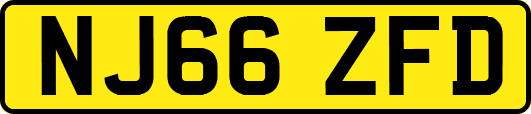 NJ66 ZFD